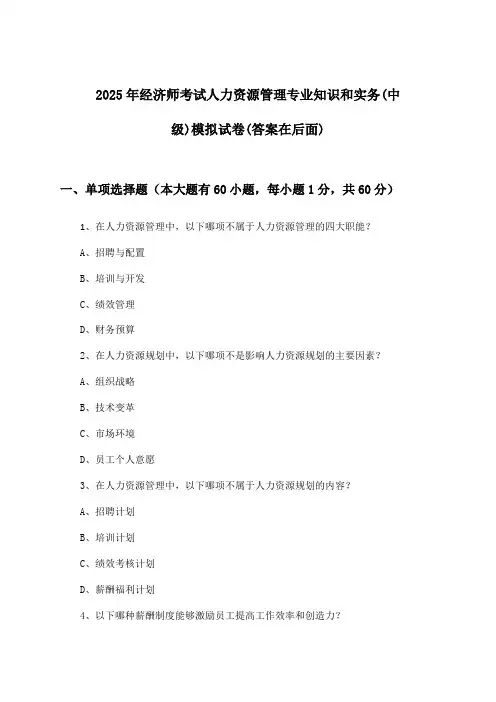 2025年经济师考试人力资源管理专业知识和实务(中级)模拟试卷(答案在后面)

一、单项选择题（本大题有60小题，每小题1分，共60分）

1、在人力资源管理中，以下哪项不属于人力资源管理的四大职能？

A、招聘与配置

B、培训与开发

C、绩效管理

D、财务预算

2、在人力资源规划中，以下哪项不是影响人力资源规划的主要因素？

A、组织战略

B、技术变革

C、市场环境

D、员工个人意愿

3、在人力资源管理中，以下哪项不属于人力资源规划的内容？

A、招聘计划

B、培训计划

C、绩效考核计划

D、薪酬福利计划

4、以下哪种薪酬制度能够激励员工提高工作效率和创造力？